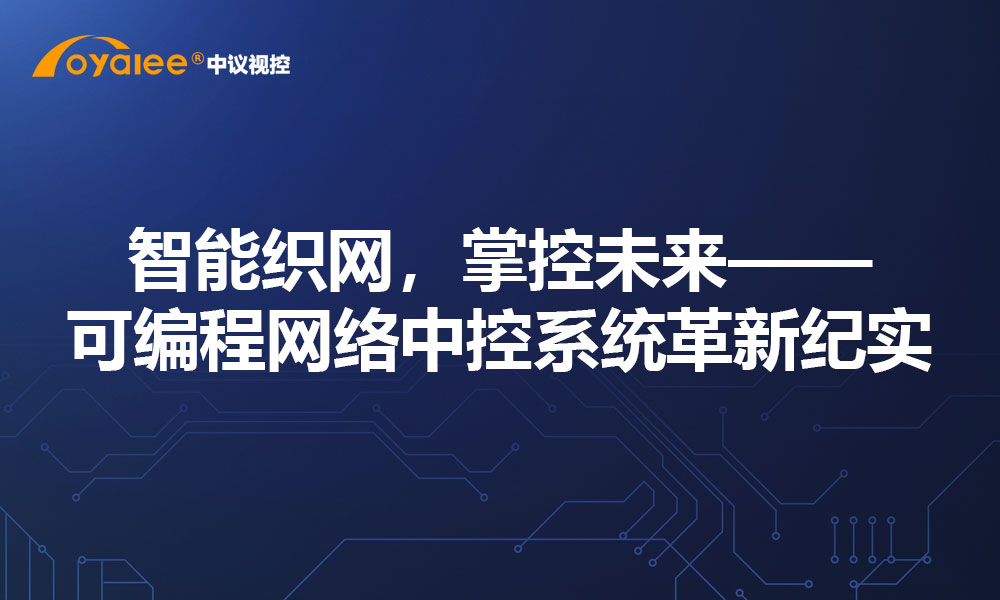 oyalee® 中议视控

智能织网，掌控未来——
可编程网络中控系统革新纪实